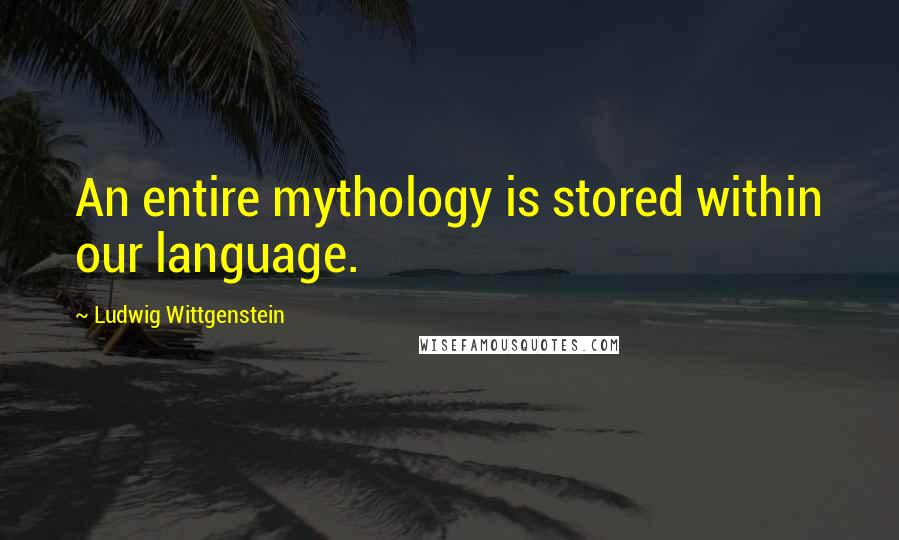 An entire mythology is stored within our language.

~ Ludwig Wittgenstein

WISEFAMOUSQUOTES.COM